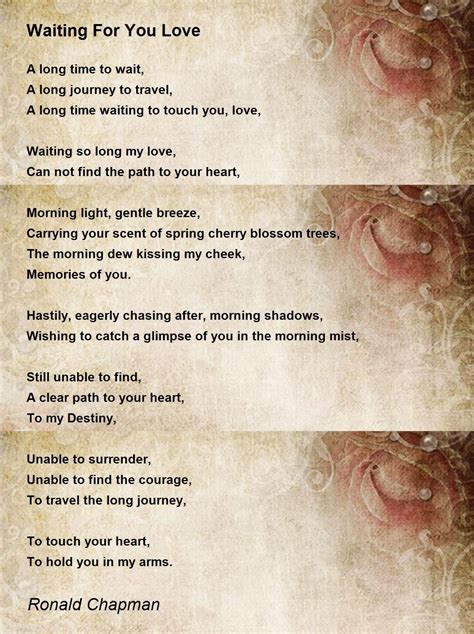 Waiting For You Love

A long time to wait,
A long journey to travel,
A long time waiting to touch you, love,

Waiting so long my love,
Can not find the path to your heart,

Morning light, gentle breeze,
Carrying your scent of spring cherry blossom trees,
The morning dew kissing my cheek,
Memories of you.

Hastily, eagerly chasing after, morning shadows,
Wishing to catch a glimpse of you in the morning mist,

Still unable to find,
A clear path to your heart,
To my Destiny,

Unable to surrender,
Unable to find the courage,
To travel the long journey,

To touch your heart,
To hold you in my arms.

Ronald Chapman